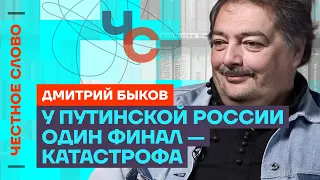 ЧЕСТНОЕ СЛОВО

ЧС

ДМИТРИЙ БЫКОВ

У ПУТИНСКОЙ РОССИИ ОДИН ФИНАЛ — КАТАСТРОФА